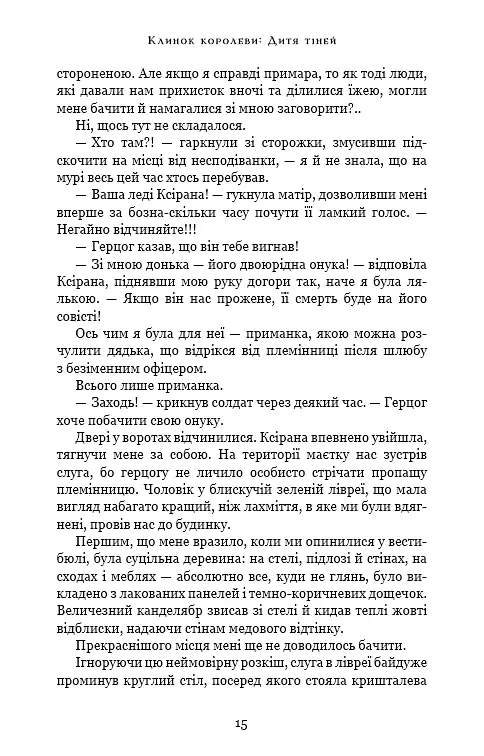 Клинок королеви: Дитя тіней

стороненою. Але якщо я справді примара, то як тоді люди, які давали нам прихисток вночі та ділилися їжею, могли мене бачити й намагалися зі мною заговорити?..

Ні, щось тут не складалося.

— Хто там?! — гаркнули зі сторожки, змусивши підскочити на місці від несподіванки, — я й не знала, що на мурі весь цей час хтось перебував.

— Ваша леді Ксірана! — гукнула матір, дозволивши мені вперше за бозна-скільки часу почути її ламкий голос. — Негайно відчиняйте!!!

— Герцог казав, що він тебе вигнав!

— Зі мною донька — його двоюрідна онука! — відповіла Ксірана, піднявши мою руку догори так, наче я була лялькою. — Якщо він нас прожене, її смерть буде на його совісті!

Ось чим я була для неї — приманка, якою можна розчулити дядька, що відрікся від племінниці після шлюбу з безіменним офіцером.

Всього лише приманка.

— Заходь! — крикнув солдат через деякий час. — Герцог хоче побачити свою онуку.

Двері у воротах відчинилися. Ксірана впевнено увійшла, тягнучи мене за собою. На території маєтку нас зустрів слуга, бо герцогу не личило особисто стрічати пропащу племінницю. Чоловік у блискучій зеленій лівреї, що мала вигляд набагато кращий, ніж лахміття, в яке ми були вдягнені, провів нас до будинку.

Першим, що мене вразило, коли ми опинилися у вестибюлі, була суцільна деревина: на стелі, підлозі й стінах, на сходах і меблях — абсолютно все, куди не глянь, було викладено з лакованих панелей і темно-коричневих дощечок. Величезний канделябр звисав зі стелі й кидав теплі жовті відблиски, надаючи стінам медового відтінку.

Прекраснішого місця мені ще не доводилось бачити.

Ігноруючи цю неймовірну розкіш, слуга в лівреї байдуже проминув круглий стіл, посеред якого стояла кришталева

15